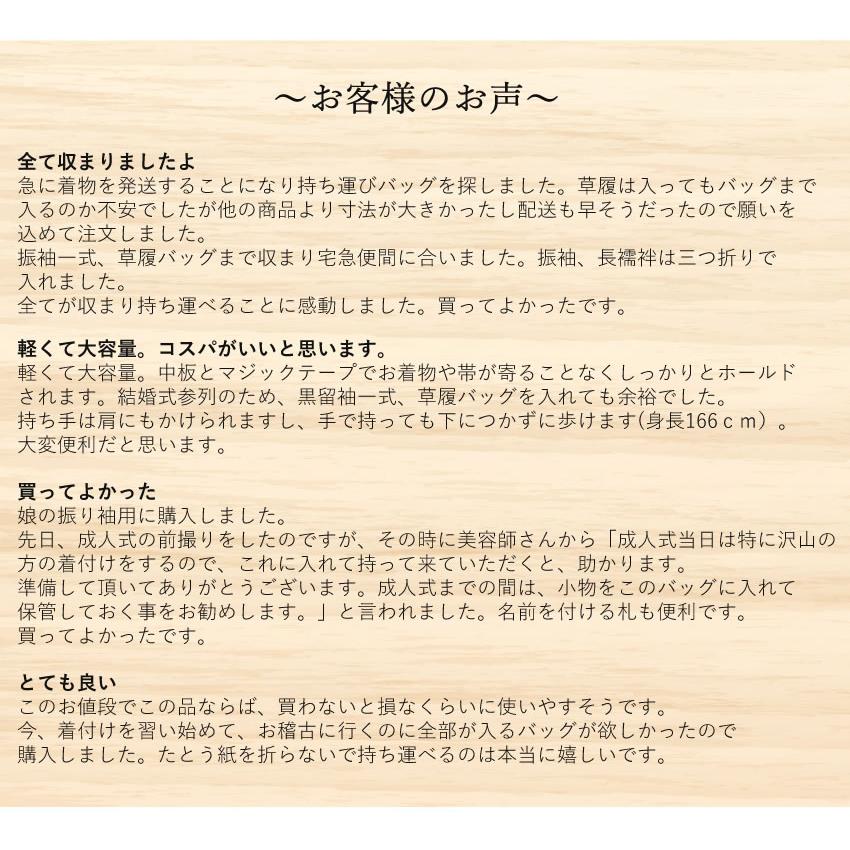 ～お客様のお声～

全て収まりましたよ
急に着物を発送することになり持ち運びバッグを探しました。草履は入ってもバッグまで入るのか不安でしたが他の商品より寸法が大きかったし配送も早そうだったので願いを込めて注文しました。
振袖一式、草履バッグまで収まり宅急便間に合いました。振袖、長襦袢は三つ折りで入れました。
全てが収まり持ち運べることに感動しました。買ってよかったです。

軽くて大容量。コスパがいいと思います。
軽くて大容量。中板とマジックテープでお着物や帯が寄ることなくしっかりとホールドされます。結婚式参列のため、黒留袖一式、草履バッグを入れても余裕でした。
持ち手は肩にもかけられますし、手で持っても下につかずに歩けます(身長166ｃｍ)。
大変便利だと思います。

買ってよかった
娘の振り袖用に購入しました。
先日、成人式の前撮りをしたのですが、その時に美容師さんから「成人式当日は特に沢山の方の着付けをするので、これに入れて持って来ていただくと、助かります。
準備して頂いてありがとうございます。成人式までの間は、小物をこのバッグに入れて保管しておく事をお勧めします。」と言われました。名前を付ける札も便利です。
買ってよかったです。

とても良い
このお値段でこの品ならば、買わないと損なくらいに使いやすそうです。
今、着付けを習い始めて、お稽古に行くのに全部が入るバッグが欲しかったので購入しました。たとう紙を折らないで持ち運べるのは本当に嬉しいです。